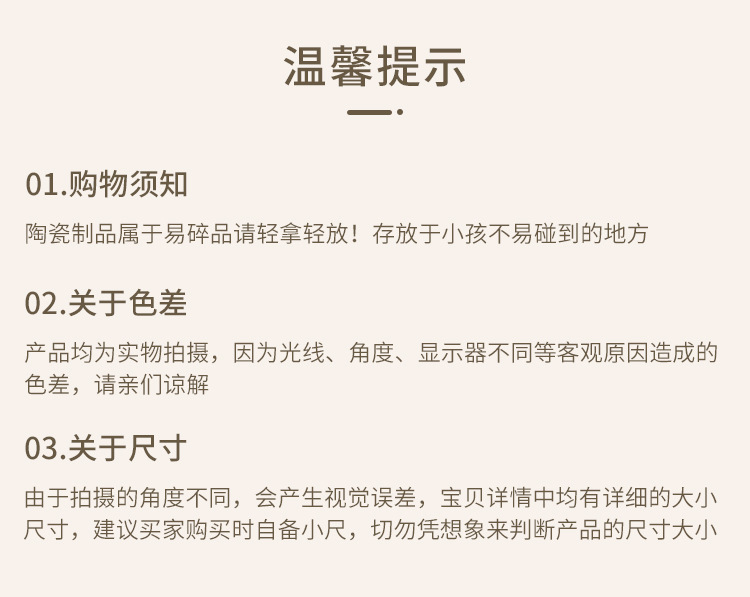 温馨提示

01.购物须知

陶瓷制品属于易碎品请轻拿轻放！存放于小孩不易碰到的地方

02.关于色差

产品均为实物拍摄，因为光线、角度、显示器不同等客观原因造成的色差，请亲们谅解

03.关于尺寸

由于拍摄的角度不同，会产生视觉误差，宝贝详情中均有详细的大小尺寸，建议买家购买时自备小尺，切勿凭想象来判断产品的尺寸大小